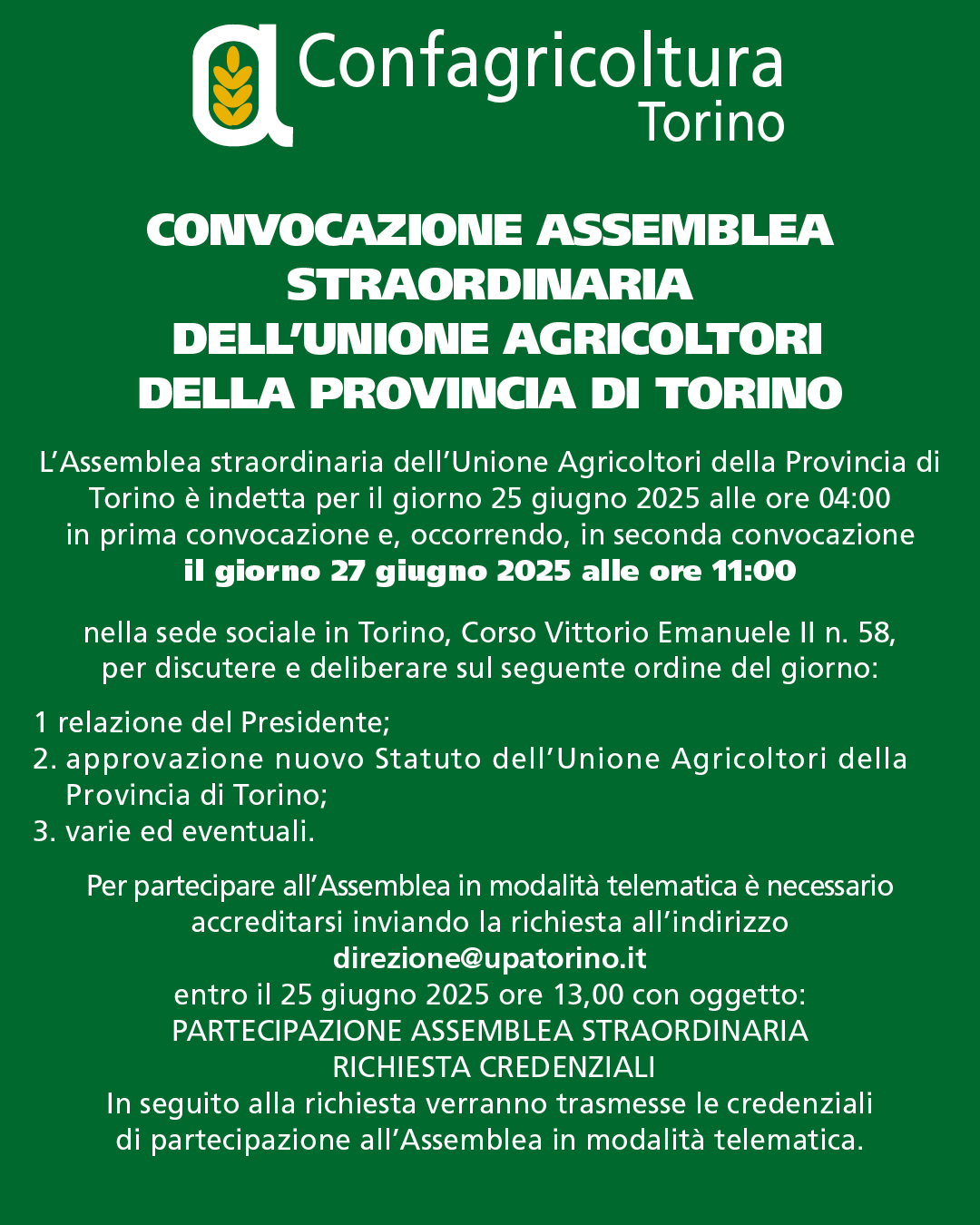 Confagricoltura
Torino

CONVOCAZIONE ASSEMBLEA STRAORDINARIA DELL'UNIONE AGRICOLTORI DELLA PROVINCIA DI TORINO

L'Assemblea straordinaria dell'Unione Agricoltori della Provincia di Torino è indetta per il giorno 25 giugno 2025 alle ore 04:00 in prima convocazione e, occorrendo, in seconda convocazione
il giorno 27 giugno 2025 alle ore 11:00

nella sede sociale in Torino, Corso Vittorio Emanuele II n. 58, per discutere e deliberare sul seguente ordine del giorno:

1 relazione del Presidente;
2. approvazione nuovo Statuto dell'Unione Agricoltori della Provincia di Torino;
3. varie ed eventuali.

Per partecipare all'Assemblea in modalità telematica è necessario accreditarsi inviando la richiesta all'indirizzo
direzione@upatorino.it
entro il 25 giugno 2025 ore 13,00 con oggetto:
PARTECIPAZIONE ASSEMBLEA STRAORDINARIA
RICHIESTA CREDENZIALI
In seguito alla richiesta verranno trasmesse le credenziali di partecipazione all'Assemblea in modalità telematica.